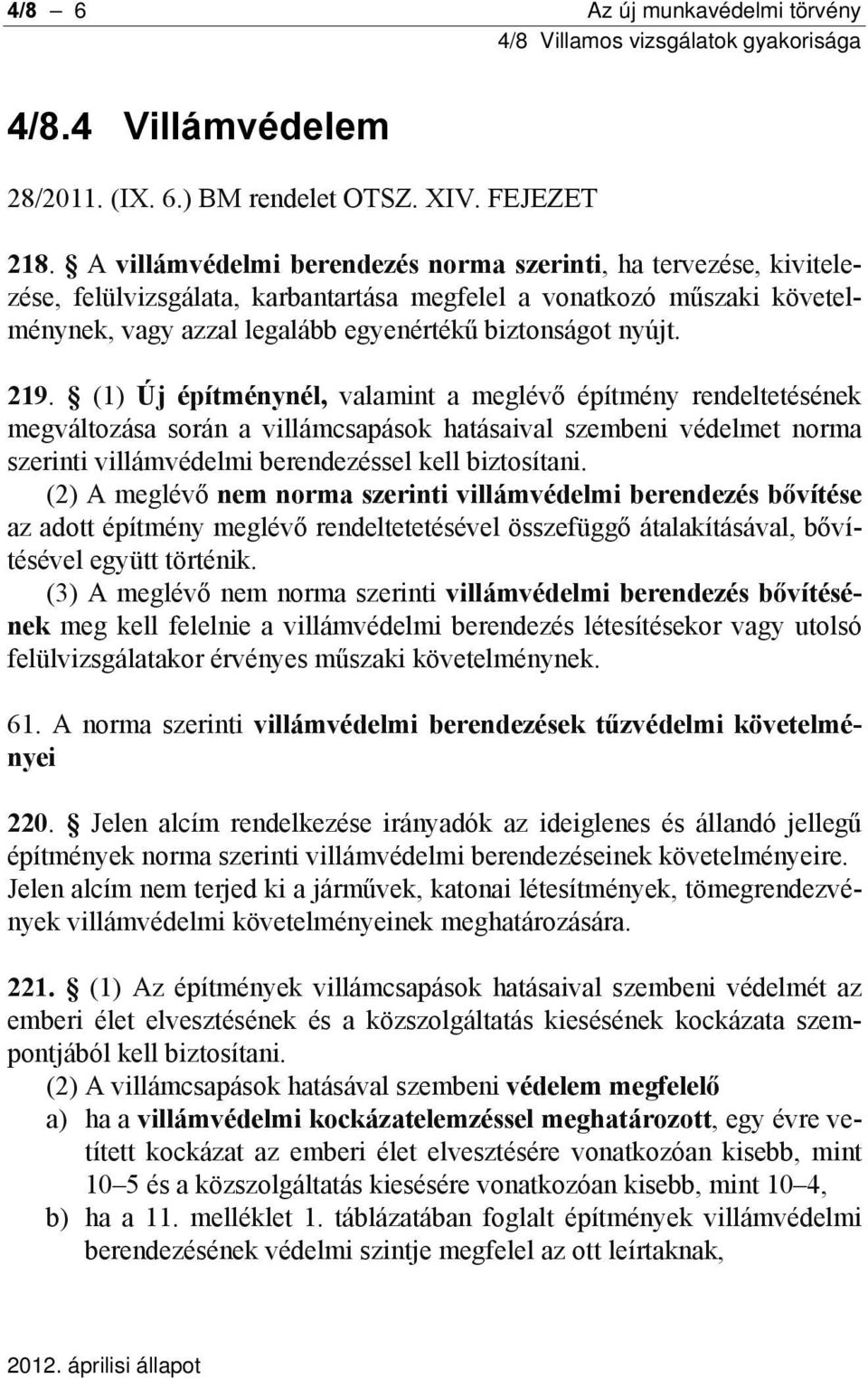 4/8 – 6

Az új munkavédelmi törvény
4/8 Villamos vizsgálatok gyakorisága

4/8.4 Villámvédelem

28/2011. (IX. 6.) BM rendelet OTSZ. XIV. FEJEZET

218. § A villámvédelmi berendezés norma szerinti, ha tervezése, kivitelezése, felülvizsgálata, karbantartása megfelel a vonatkozó műszaki követelménynek, vagy azzal legalább egyenértékű biztonságot nyújt.

219. § (1) Új építménynél, valamint a meglévő építmény rendeltetésének megváltozása során a villámcsapások hatásaival szembeni védelmet norma szerinti villámvédelmi berendezéssel kell biztosítani.

(2) A meglévő nem norma szerinti villámvédelmi berendezés bővítése az adott építmény meglévő rendeltetetésével összefüggő átalakításával, bővítésével együtt történik.

(3) A meglévő nem norma szerinti villámvédelmi berendezés bővítésének meg kell felelnie a villámvédelmi berendezés létesítésekor vagy utolsó felülvizsgálatakor érvényes műszaki követelménynek.

61. A norma szerinti villámvédelmi berendezések tűzvédelmi követelményei

220. § Jelen alcím rendelkezése irányadók az ideiglenes és állandó jellegű építmények norma szerinti villámvédelmi berendezéseinek követelményeire. Jelen alcím nem terjed ki a járművek, katonai létesítmények, tömegrendezvények villámvédelmi követelményeinek meghatározására.

221. § (1) Az építmények villámcsapások hatásaival szembeni védelmét az emberi élet elvesztésének és a közszolgáltatás kiesésének kockázata szempontjából kell biztosítani.

(2) A villámcsapások hatásával szembeni védelem megfelelő

a) ha a villámvédelmi kockázatelemzéssel meghatározott, egy évre vetített kockázat az emberi élet elvesztésére vonatkozóan kisebb, mint 10–5 és a közszolgáltatás kiesésére vonatkozóan kisebb, mint 10–4,

b) ha a 11. melléklet 1. táblázatában foglalt építmények villámvédelmi berendezésének védelmi szintje megfelel az ott leírtaknak,

2012. áprilisi állapot